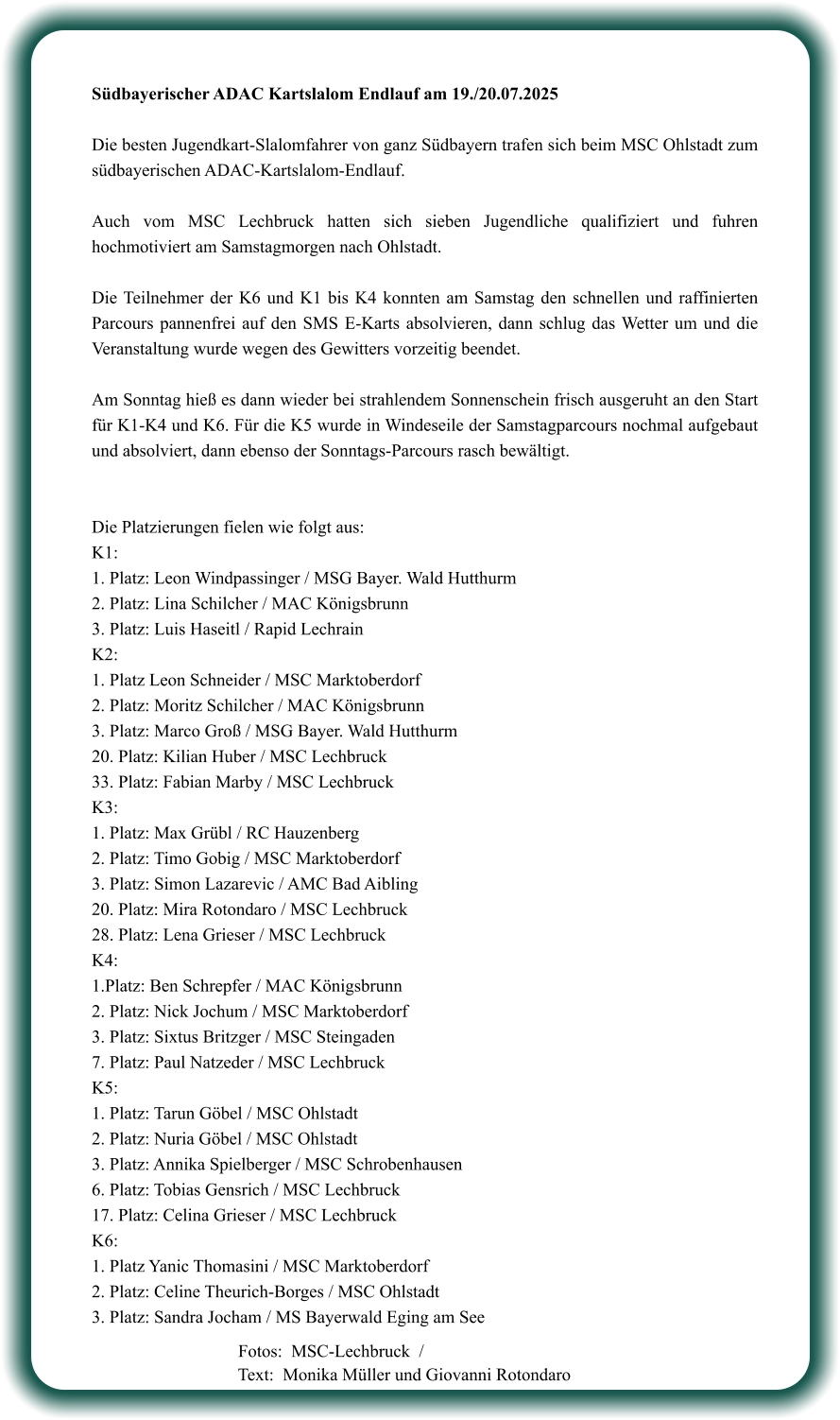 Südbayerischer ADAC Kartslalom Endlauf am 19./20.07.2025

Die besten Jugendkart-Slalomfahrer von ganz Südbayern trafen sich beim MSC Ohlstadt zum südbayerischen ADAC-Kartslalom-Endlauf.

Auch vom MSC Lechbruck hatten sich sieben Jugendliche qualifiziert und fuhren hochmotiviert am Samstagmorgen nach Ohlstadt.

Die Teilnehmer der K6 und K1 bis K4 konnten am Samstag den schnellen und raffinierten Parcours pannenfrei auf den SMS E-Karts absolvieren, dann schlug das Wetter um und die Veranstaltung wurde wegen des Gewitters vorzeitig beendet.

Am Sonntag hieß es dann wieder bei strahlendem Sonnenschein frisch ausgeruht an den Start für K1-K4 und K6. Für die K5 wurde in Windeseile der Samstagparcours nochmal aufgebaut und absolviert, dann ebenso der Sonntags-Parcours rasch bewältigt.

Die Platzierungen fielen wie folgt aus:
K1:
1. Platz: Leon Windpassinger / MSG Bayer. Wald Hutthurm
2. Platz: Lina Schilcher / MAC Königsbrunn
3. Platz: Luis Haseitl / Rapid Lechrain
K2:
1. Platz Leon Schneider / MSC Marktoberdorf
2. Platz: Moritz Schilcher / MAC Königsbrunn
3. Platz: Marco Groß / MSG Bayer. Wald Hutthurm
20. Platz: Kilian Huber / MSC Lechbruck
33. Platz: Fabian Marby / MSC Lechbruck
K3:
1. Platz: Max Grübl / RC Hauzenberg
2. Platz: Timo Gobig / MSC Marktoberdorf
3. Platz: Simon Lazarevic / AMC Bad Aibling
20. Platz: Mira Rotondaro / MSC Lechbruck
28. Platz: Lena Grieser / MSC Lechbruck
K4:
1.Platz: Ben Schrepfer / MAC Königsbrunn
2. Platz: Nick Jochum / MSC Marktoberdorf
3. Platz: Sixtus Britzger / MSC Steingaden
7. Platz: Paul Natzeder / MSC Lechbruck
K5:
1. Platz: Tarun Göbel / MSC Ohlstadt
2. Platz: Nuria Göbel / MSC Ohlstadt
3. Platz: Annika Spielberger / MSC Schrobenhausen
6. Platz: Tobias Gensrich / MSC Lechbruck
17. Platz: Celina Grieser / MSC Lechbruck
K6:
1. Platz Yanic Thomasini / MSC Marktoberdorf
2. Platz: Celine Theurich-Borges / MSC Ohlstadt
3. Platz: Sandra Jocham / MS Bayerwald Eging am See

Fotos: MSC-Lechbruck /
Text: Monika Müller und Giovanni Rotondaro